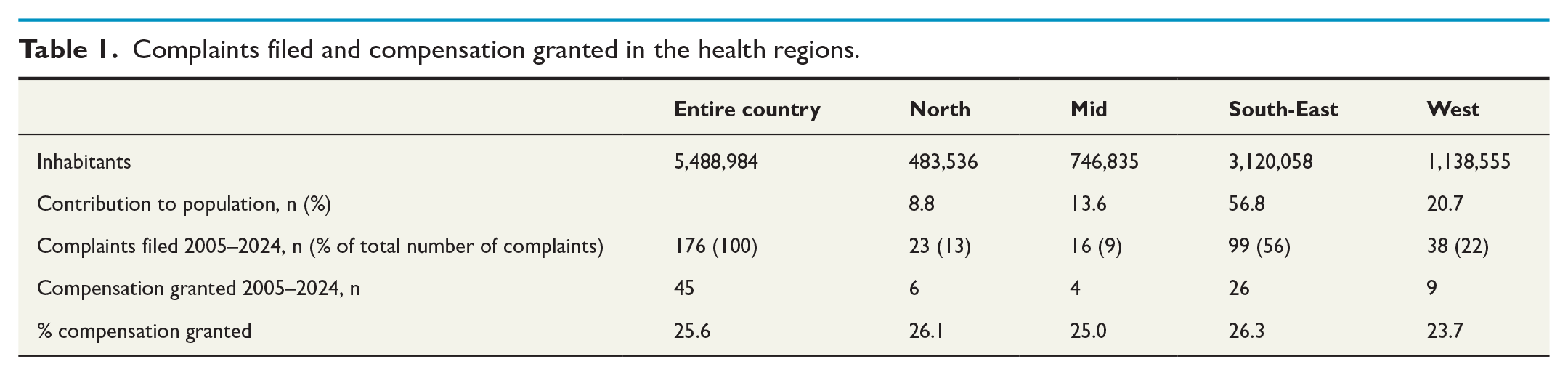 Table 1. Complaints filed and compensation granted in the health regions.

| | Entire country | North | Mid | South-East | West |
|---|---|---|---|---|---|
| Inhabitants | 5,488,984 | 483,536 | 746,835 | 3,120,058 | 1,138,555 |
| Contribution to population, n (%) | | 8.8 | 13.6 | 56.8 | 20.7 |
| Complaints filed 2005–2024, n (% of total number of complaints) | 176 (100) | 23 (13) | 16 (9) | 99 (56) | 38 (22) |
| Compensation granted 2005–2024, n | 45 | 6 | 4 | 26 | 9 |
| % compensation granted | 25.6 | 26.1 | 25.0 | 26.3 | 23.7 |